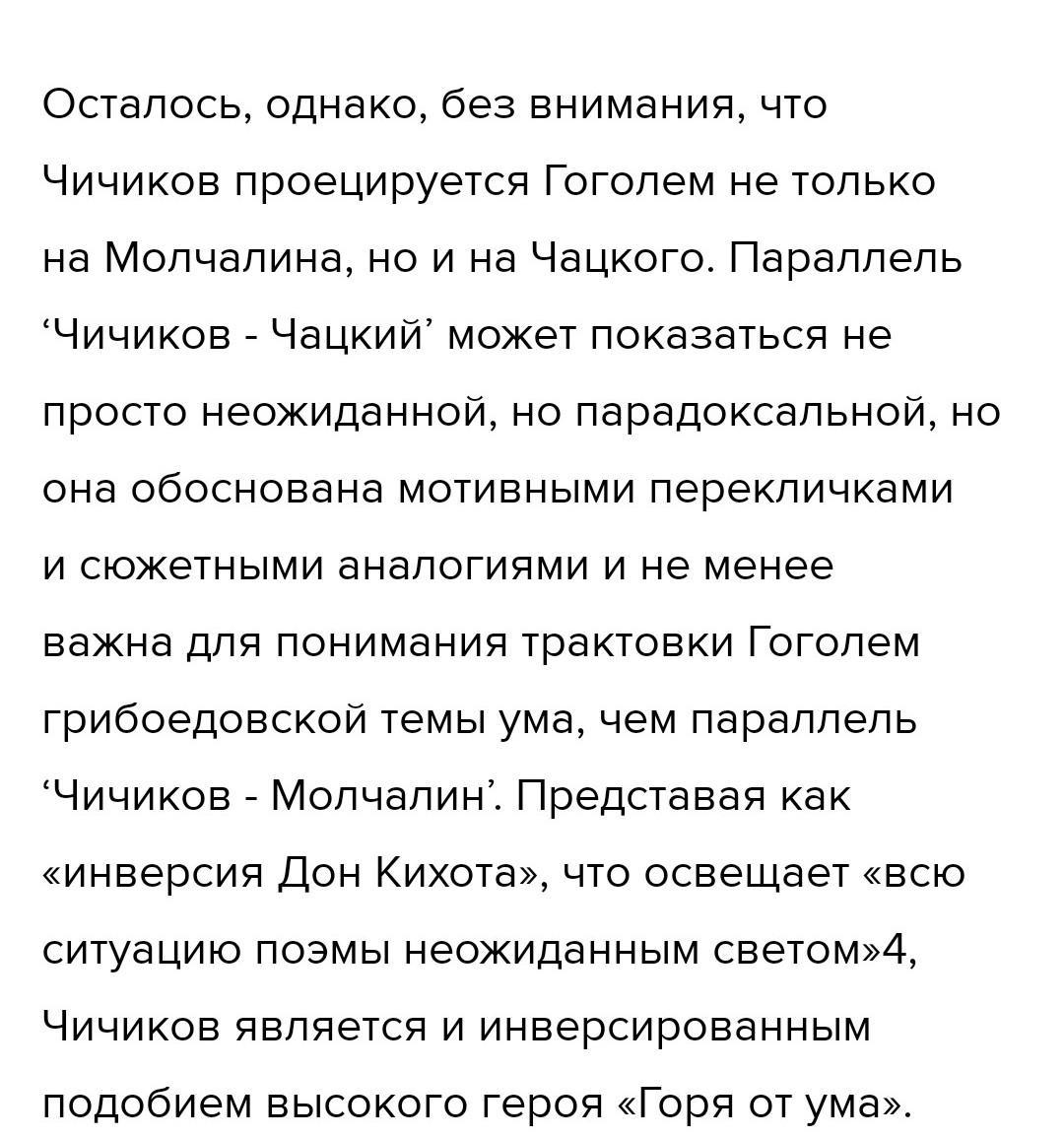 Осталось, однако, без внимания, что Чичиков проецируется Гоголем не только на Молчалина, но и на Чацкого. Параллель ‘Чичиков - Чацкий’ может показаться не просто неожиданной, но парадоксальной, но она обоснована мотивными перекличками и сюжетными аналогиями и не менее важна для понимания трактовки Гоголем грибоедовской темы ума, чем параллель ‘Чичиков - Молчалин’. Представая как «инверсия Дон Кихота», что освещает «всю ситуацию поэмы неожиданным светом»4, Чичиков является и инверсированным подобием высокого героя «Горя от ума».